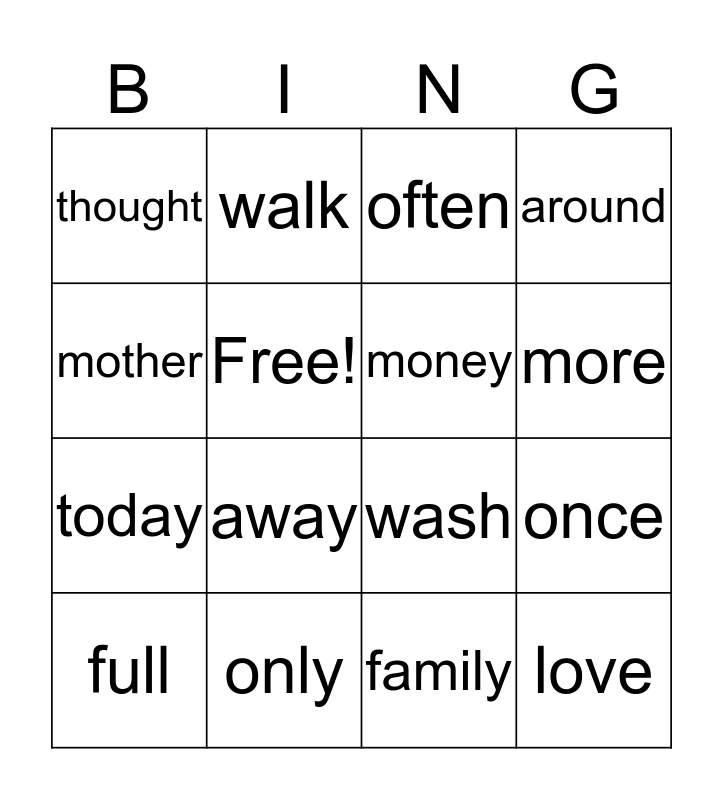 | B | I | N | G |
|---|---|---|---|
| thought | walk | often | around |
| mother | Free! | money | more |
| today | away | wash | once |
| full | only | family | love |